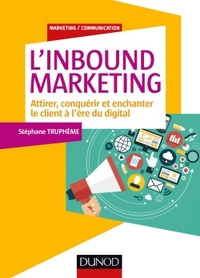 MARKETING / COMMUNICATION

L'INBOUND MARKETING

Attirer, conquérir et enchanter le client à l'ère du digital

Stéphane TRUPHÈME

DUNOD